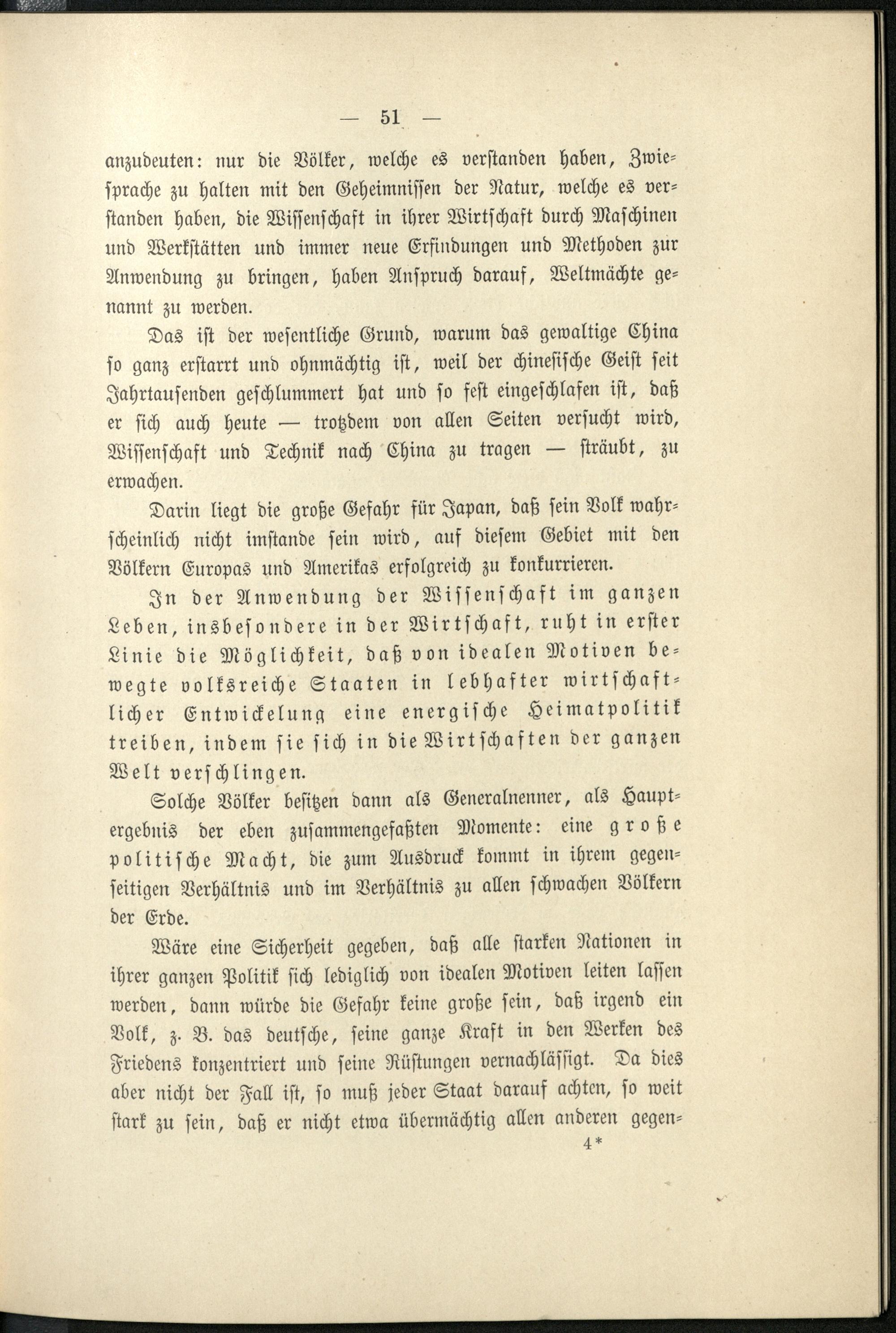 — 51 —

anzudeuten: nur die Völker, welche es verstanden haben, Zwiesprache zu halten mit den Geheimnissen der Natur, welche es verstanden haben, die Wissenschaft in ihrer Wirtschaft durch Maschinen und Werkstätten und immer neue Erfindungen und Methoden zur Anwendung zu bringen, haben Anspruch darauf, Weltmächte genannt zu werden.

Das ist der wesentliche Grund, warum das gewaltige China so ganz erstarrt und ohnmächtig ist, weil der chinesische Geist seit Jahrtausenden geschlummert hat und so fest eingeschlafen ist, daß er sich auch heute — trotzdem von allen Seiten versucht wird, Wissenschaft und Technik nach China zu tragen — sträubt, zu erwachen.

Darin liegt die große Gefahr für Japan, daß sein Volk wahrscheinlich nicht imstande sein wird, auf diesem Gebiet mit den Völkern Europas und Amerikas erfolgreich zu konkurrieren.

In der Anwendung der Wissenschaft im ganzen Leben, insbesondere in der Wirtschaft, ruht in erster Linie die Möglichkeit, daß von idealen Motiven bewegte volksreiche Staaten in lebhafter wirtschaftlicher Entwickelung eine energische Heimatpolitik treiben, indem sie sich in die Wirtschaften der ganzen Welt verschlingen.

Solche Völker besitzen dann als Generalnenner, als Hauptergebnis der eben zusammengefaßten Momente: eine große politische Macht, die zum Ausdruck kommt in ihrem gegenseitigen Verhältnis und im Verhältnis zu allen schwachen Völkern der Erde.

Wäre eine Sicherheit gegeben, daß alle starken Nationen in ihrer ganzen Politik sich lediglich von idealen Motiven leiten lassen werden, dann würde die Gefahr keine große sein, daß irgend ein Volk, z. B. das deutsche, seine ganze Kraft in den Werken des Friedens konzentriert und seine Rüstungen vernachlässigt. Da dies aber nicht der Fall ist, so muß jeder Staat darauf achten, so weit stark zu sein, daß er nicht etwa übermächtig allen anderen gegen-

4*